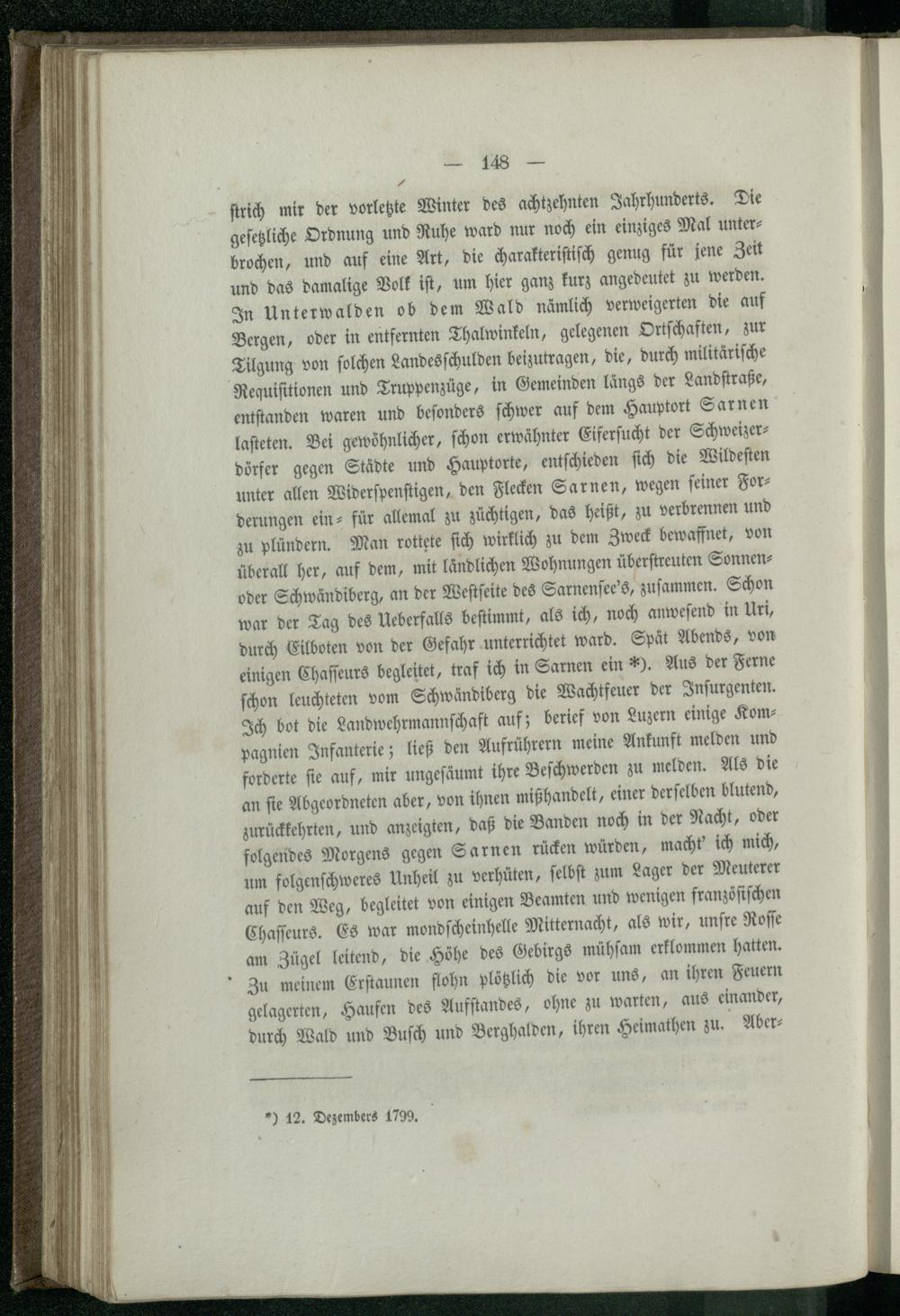 — 148 —

strich mir der vorletzte Winter des achtzehnten Jahrhunderts. Die gesetzliche Ordnung und Ruhe ward nur noch ein einziges Mal unterbrochen, und auf eine Art, die charakteristisch genug für jene Zeit und das damalige Volk ist, um hier ganz kurz angedeutet zu werden. In Unterwalden ob dem Wald nämlich verweigerten die auf Bergen, oder in entfernten Thalwinkeln, gelegenen Ortschaften, zur Tilgung von solchen Landesschulden beizutragen, die, durch militärische Requisitionen und Truppenzüge, in Gemeinden längs der Landstraße, entstanden waren und besonders schwer auf dem Hauptort Sarnen lasteten. Bei gewöhnlicher, schon erwähnter Eifersucht der Schweizerdörfer gegen Städte und Hauptorte, entschieden sich die Wildesten unter allen Widerspenstigen, den Flecken Sarnen, wegen seiner Forderungen ein- für allemal zu züchtigen, das heißt, zu verbrennen und zu plündern. Man rottete sich wirklich zu dem Zweck bewaffnet, von überall her, auf dem, mit ländlichen Wohnungen überstreuten Sonnen- oder Schwändiberg, an der Westseite des Sarnensee's, zusammen. Schon war der Tag des Ueberfalls bestimmt, als ich, noch anwesend in Uri, durch Eilboten von der Gefahr unterrichtet ward. Spät Abends, von einigen Chasseurs begleitet, traf ich in Sarnen ein *). Aus der Ferne schon leuchteten vom Schwändiberg die Wachtfeuer der Insurgenten. Ich bot die Landwehrmannschaft auf; berief von Luzern einige Kompagnien Infanterie; ließ den Aufrührern meine Ankunft melden und forderte sie auf, mir ungesäumt ihre Beschwerden zu melden. Als die an sie Abgeordneten aber, von ihnen mißhandelt, einer derselben blutend, zurückkehrten, und anzeigten, daß die Banden noch in der Nacht, oder folgendes Morgens gegen Sarnen rücken würden, macht' ich mich, um folgenschweres Unheil zu verhüten, selbst zum Lager der Meuterer auf den Weg, begleitet von einigen Beamten und wenigen französischen Chasseurs. Es war mondscheinhelle Mitternacht, als wir, unsre Rosse am Zügel leitend, die Höhe des Gebirgs mühsam erklommen hatten. Zu meinem Erstaunen flohn plötzlich die vor uns, an ihren Feuern gelagerten, Haufen des Aufstandes, ohne zu warten, aus einander, durch Wald und Busch und Berghalden, ihren Heimathen zu. Aber-

*) 12. Dezembers 1799.